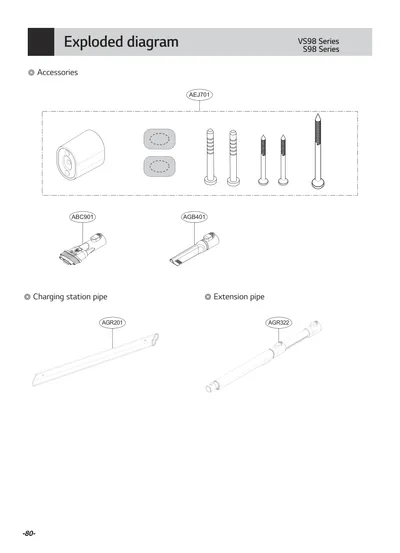 Exploded diagram

VS98 Series
S98 Series

Accessories

AEJ701

ABC901

AGB401

Charging station pipe

AGR201

Extension pipe

AGR322

-80-